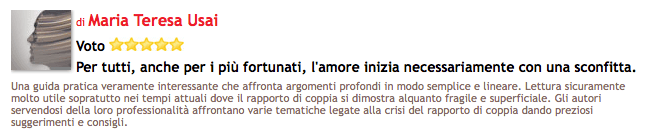 di Maria Teresa Usai

Voto

Per tutti, anche per i più fortunati, l'amore inizia necessariamente con una sconfitta.

Una guida pratica veramente interessante che affronta argomenti profondi in modo semplice e lineare. Lettura sicuramente molto utile sopratutto nei tempi attuali dove il rapporto di coppia si dimostra alquanto fragile e superficiale. Gli autori servendosi della loro professionalità affrontano varie tematiche legate alla crisi del rapporto di coppia dando preziosi suggerimenti e consigli.